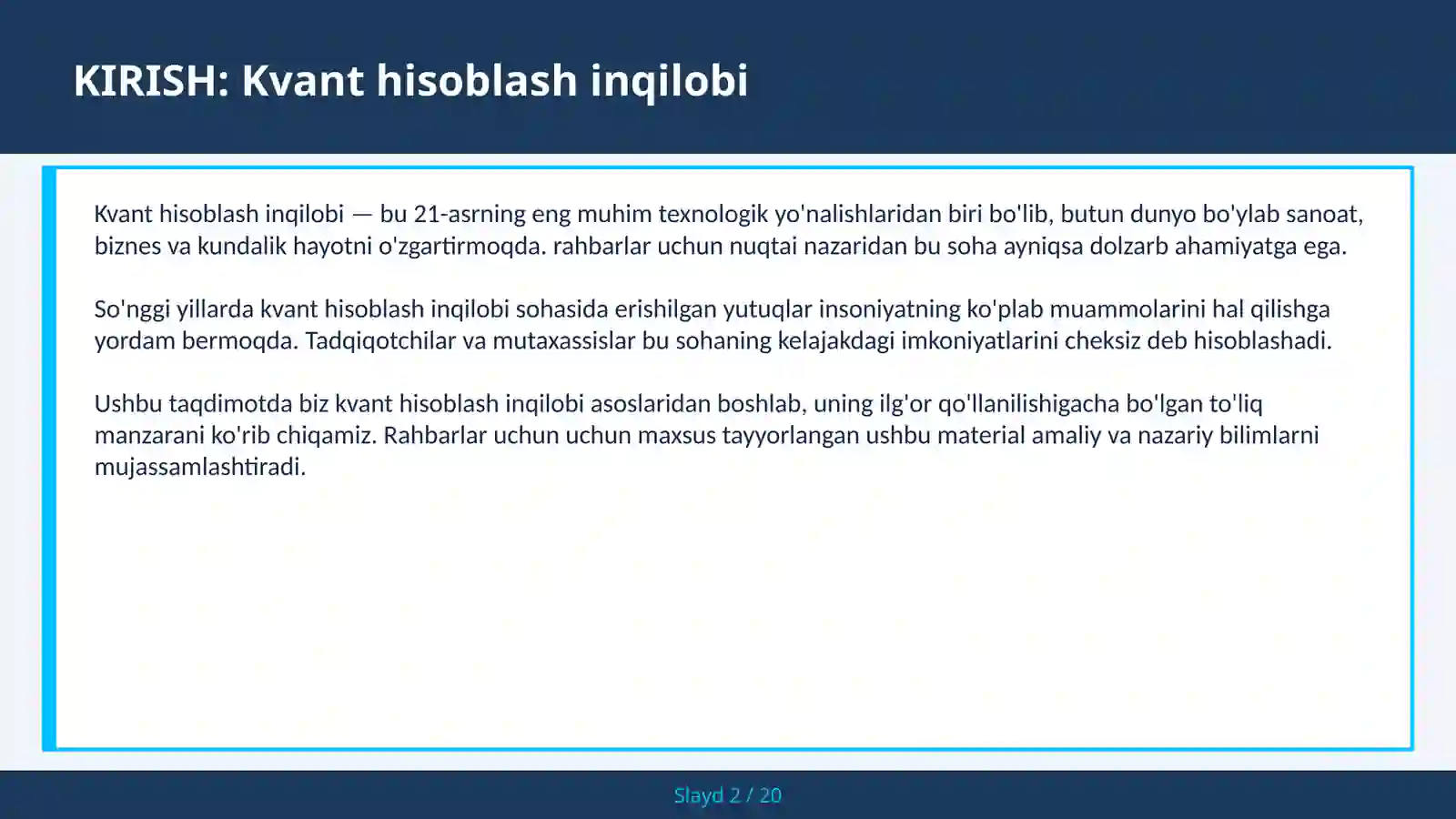 KIRISH: Kvant hisoblash inqilobi

Kvant hisoblash inqilobi — bu 21-asrning eng muhim texnologik yo'nalishlaridan biri bo'lib, butun dunyo bo'ylab sanoat, biznes va kundalik hayotni o'zgartirmoqda. rahbarlar uchun nuqtai nazaridan bu soha ayniqsa dolzarb ahamiyatga ega.

So'nggi yillarda kvant hisoblash inqilobi sohasida erishilgan yutuqlar insoniyatning ko'plab muammolarini hal qilishga yordam bermoqda. Tadqiqotchilar va mutaxassislar bu sohaning kelajakdagi imkoniyatlarini cheksiz deb hisoblashadi.

Ushbu taqdimotda biz kvant hisoblash inqilobi asoslaridan boshlab, uning ilg'or qo'llanilishigacha bo'lgan to'liq manzarani ko'rib chiqamiz. Rahbarlar uchun uchun maxsus tayyorlangan ushbu material amaliy va nazariy bilimlarni mujassamlashtiradi.

Slayd 2 / 20